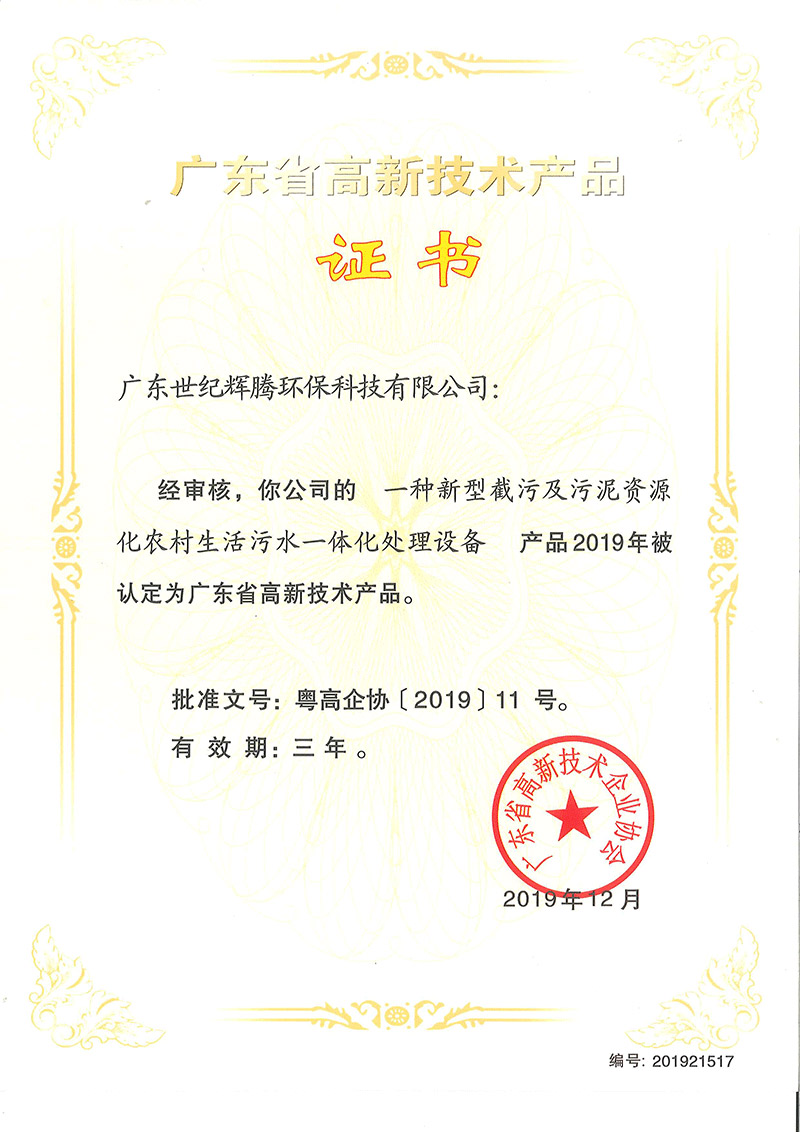 广东省高新技术产品

证书

广东世纪辉腾环保科技有限公司：

经审核，你公司的 一种新型截污及污泥资源化农村生活污水一体化处理设备 产品2019年被认定为广东省高新技术产品。

批准文号：粤高企协〔2019〕11 号。

有 效 期：三 年 。

广东省高新技术企业协会

2019年12月

编号：201921517